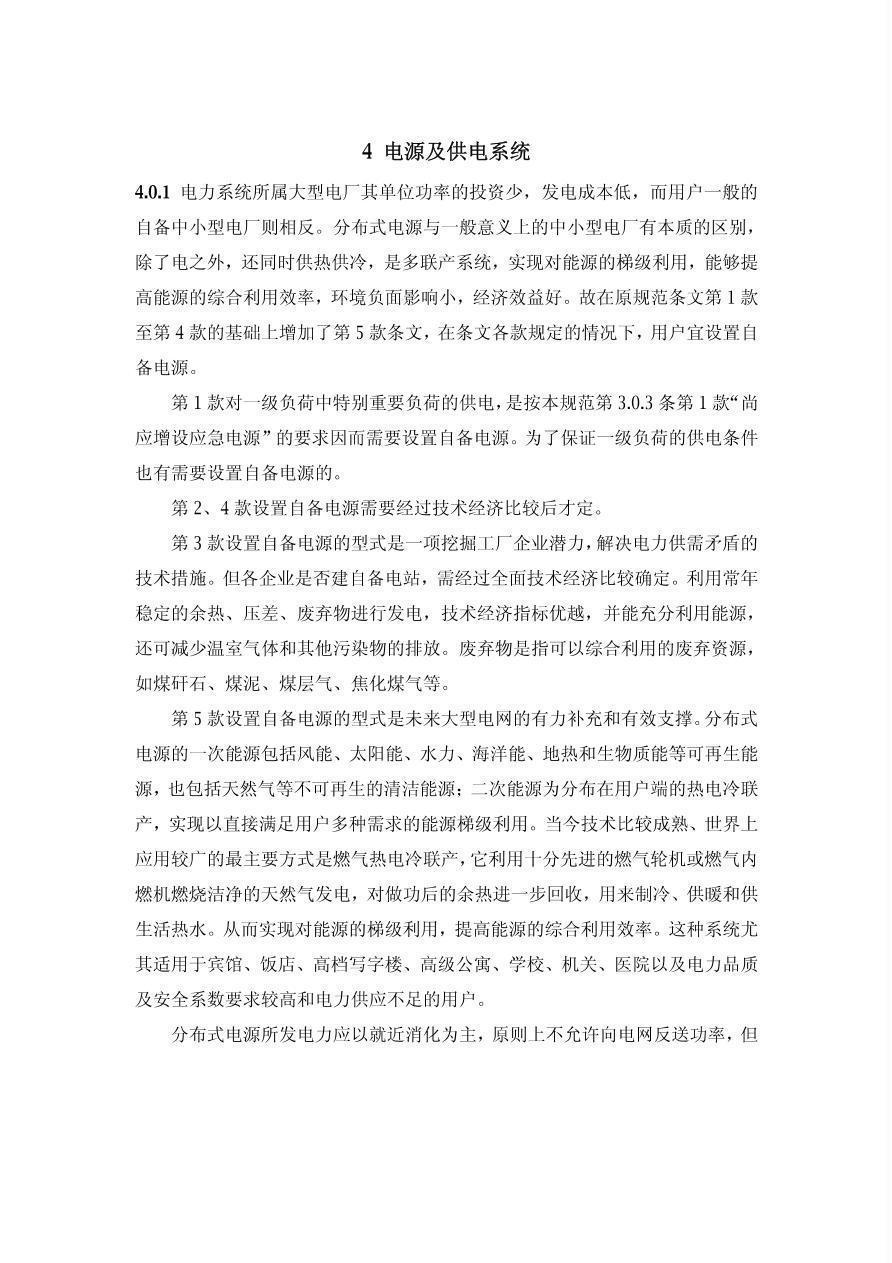 4 电源及供电系统

4.0.1 电力系统所属大型电厂其单位功率的投资少，发电成本低，而用户一般的自备中小型电厂则相反。分布式电源与一般意义上的中小型电厂有本质的区别，除了电之外，还同时供热供冷，是多联产系统，实现对能源的梯级利用，能够提高能源的综合利用效率，环境负面影响小，经济效益好。故在原规范条文第1款至第4款的基础上增加了第5款条文，在条文各款规定的情况下，用户宜设置自备电源。

第1款对一级负荷中特别重要负荷的供电，是按本规范第3.0.3条第1款“尚应增设应急电源”的要求因而需要设置自备电源。为了保证一级负荷的供电条件也有需要设置自备电源的。

第2、4款设置自备电源需要经过技术经济比较后才定。

第3款设置自备电源的型式是一项挖掘工厂企业潜力，解决电力供需矛盾的技术措施。但各企业是否建自备电站，需经过全面技术经济比较确定。利用常年稳定的余热、压差、废弃物进行发电，技术经济指标优越，并能充分利用能源，还可减少温室气体和其他污染物的排放。废弃物是指可以综合利用的废弃资源，如煤矸石、煤泥、煤层气、焦化煤气等。

第5款设置自备电源的型式是未来大型电网的有力补充和有效支撑。分布式电源的一次能源包括风能、太阳能、水力、海洋能、地热和生物质能等可再生能源，也包括天然气等不可再生的清洁能源；二次能源为分布在用户端的热电冷联产，实现以直接满足用户多种需求的能源梯级利用。当今技术比较成熟、世界上应用较广的最主要方式是燃气热电冷联产，它利用十分先进的燃气轮机或燃气内燃机燃烧洁净的天然气发电，对做功后的余热进一步回收，用来制冷、供暖和供生活热水。从而实现对能源的梯级利用，提高能源的综合利用效率。这种系统尤其适用于宾馆、饭店、高档写字楼、高级公寓、学校、机关、医院以及电力品质及安全系数要求较高和电力供应不足的用户。

分布式电源所发电力应以就近消化为主，原则上不允许向电网反送功率，但